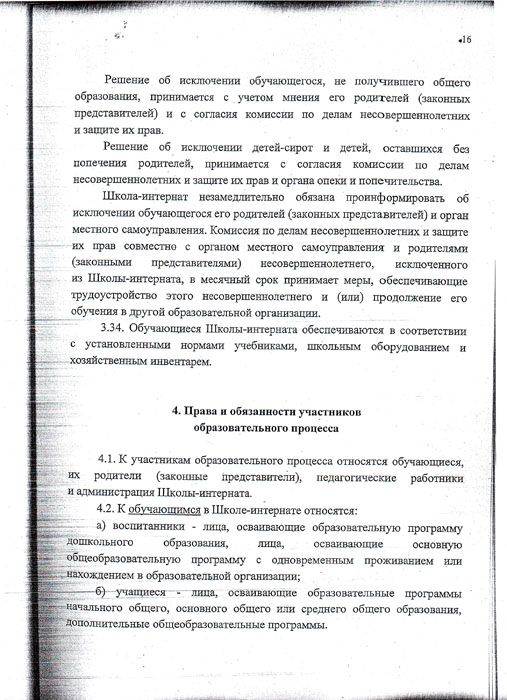 16

Решение об исключении обучающегося, не получившего общего образования, принимается с учетом мнения его родителей (законных представителей) и с согласия комиссии по делам несовершеннолетних и защите их прав.

Решение об исключении детей-сирот и детей, оставшихся без попечения родителей, принимается с согласия комиссии по делам несовершеннолетних и защите их прав и органа опеки и попечительства.

Школа-интернат незамедлительно обязана проинформировать об исключении обучающегося его родителей (законных представителей) и орган местного самоуправления. Комиссия по делам несовершеннолетних и защите их прав совместно с органом местного самоуправления и родителями (законными представителями) несовершеннолетнего, исключенного из Школы-интерната, в месячный срок принимает меры, обеспечивающие трудоустройство этого несовершеннолетнего и (или) продолжение его обучения в другой образовательной организации.

3.34. Обучающиеся Школы-интерната обеспечиваются в соответствии с установленными нормами учебниками, школьным оборудованием и хозяйственным инвентарем.

4. Права и обязанности участников образовательного процесса

4.1. К участникам образовательного процесса относятся обучающиеся, их родители (законные представители), педагогические работники и администрация Школы-интерната.

4.2. К обучающимся в Школе-интернате относятся:

а) воспитанники - лица, осваивающие образовательную программу дошкольного образования, лица, осваивающие основную общеобразовательную программу с одновременным проживанием или нахождением в образовательной организации;

б) учащиеся - лица, осваивающие образовательные программы начального общего, основного общего или среднего общего образования, дополнительные общеобразовательные программы.